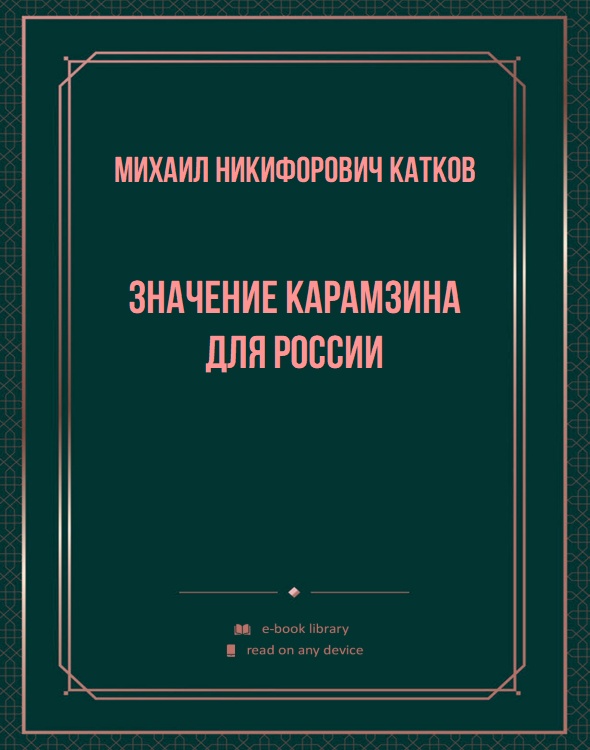 МИХАИЛ НИКИФОРОВИЧ КАТКОВ

ЗНАЧЕНИЕ КАРАМЗИНА ДЛЯ РОССИИ

e-book library
read on any device